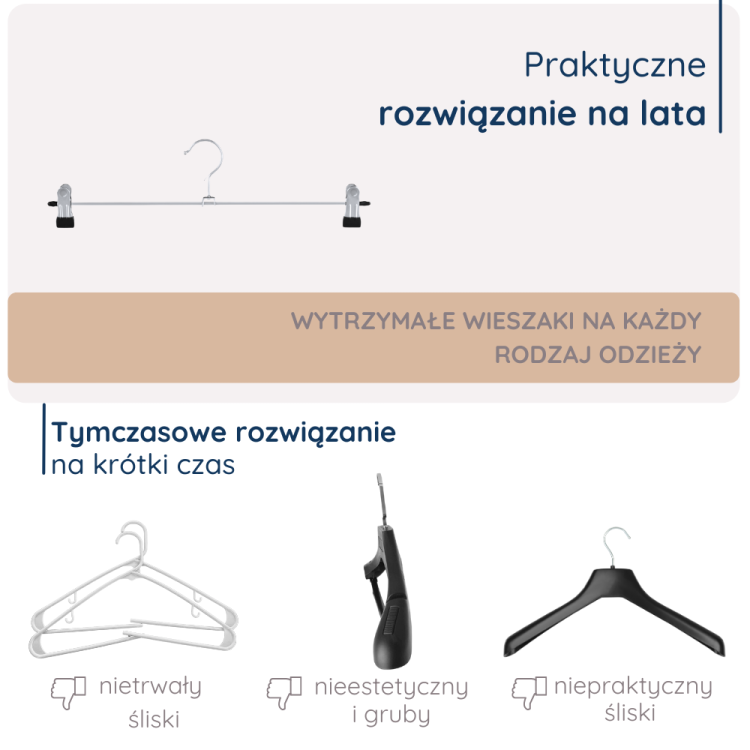 Praktyczne
rozwiązanie na lata

WYTRZYMAŁE WIESZAKI NA KAŻDY RODZAJ ODZIEŻY

Tymczasowe rozwiązanie
na krótki czas

nietrwały
śliski

nieestetyczny
i gruby

niepraktyczny
śliski